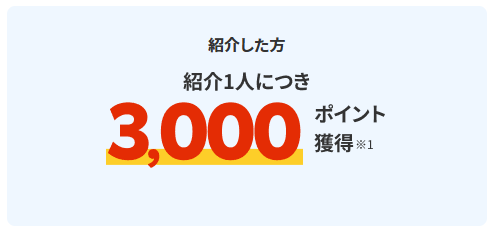 紹介した方

紹介1人につき

3,000 ポイント獲得※1